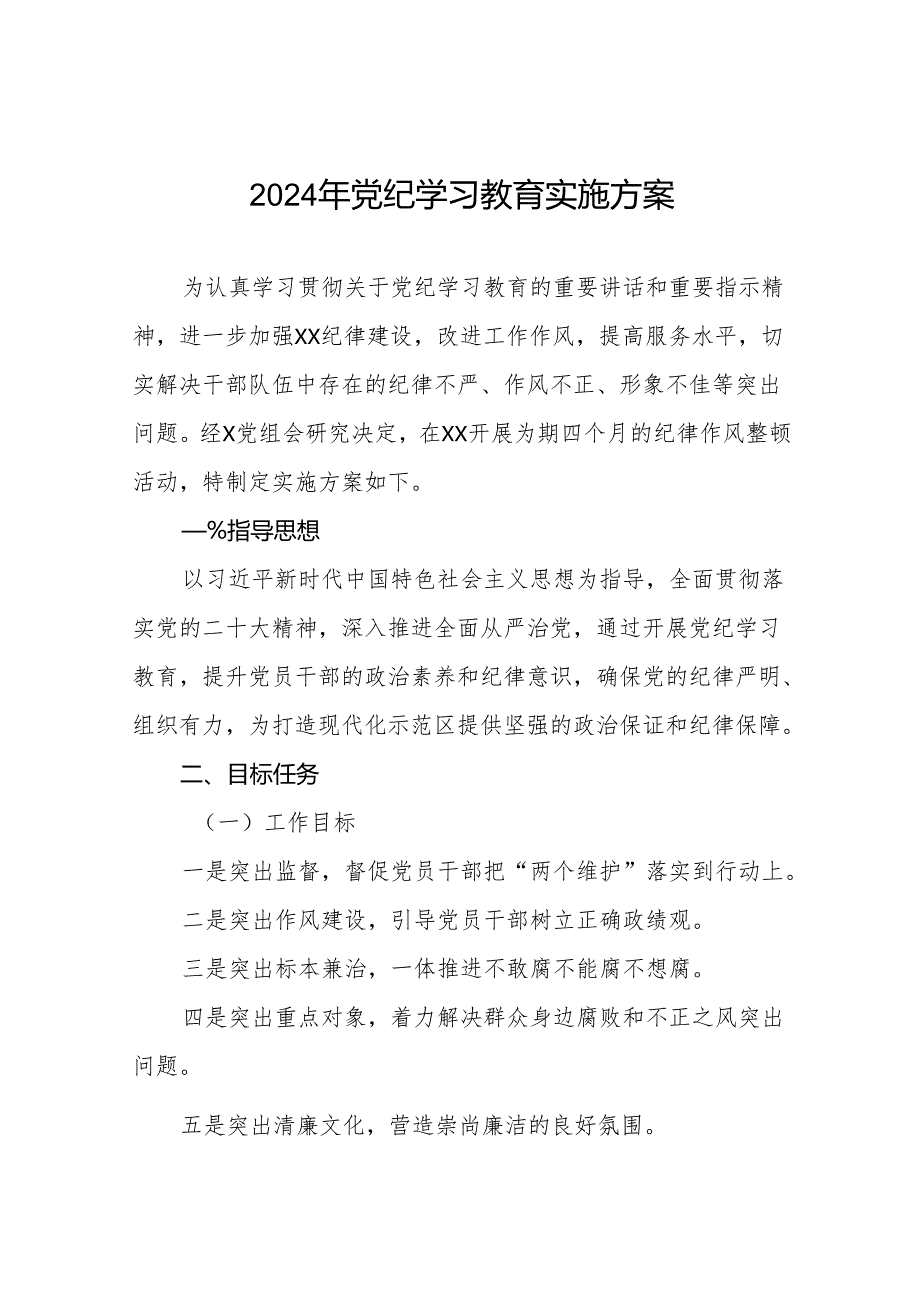 2024年党纪学习教育实施方案

为认真学习贯彻关于党纪学习教育的重要讲话和重要指示精神，进一步加强XX纪律建设，改进工作作风，提高服务水平，切实解决干部队伍中存在的纪律不严、作风不正、形象不佳等突出问题。经X党组会研究决定，在XX开展为期四个月的纪律作风整顿活动，特制定实施方案如下。

—%指导思想

以习近平新时代中国特色社会主义思想为指导，全面贯彻落实党的二十大精神，深入推进全面从严治党，通过开展党纪学习教育，提升党员干部的政治素养和纪律意识，确保党的纪律严明、组织有力，为打造现代化示范区提供坚强的政治保证和纪律保障。

二、目标任务

（一）工作目标

一是突出监督，督促党员干部把“两个维护”落实到行动上。

二是突出作风建设，引导党员干部树立正确政绩观。

三是突出标本兼治，一体推进不敢腐不能腐不想腐。

四是突出重点对象，着力解决群众身边腐败和不正之风突出问题。

五是突出清廉文化，营造崇尚廉洁的良好氛围。